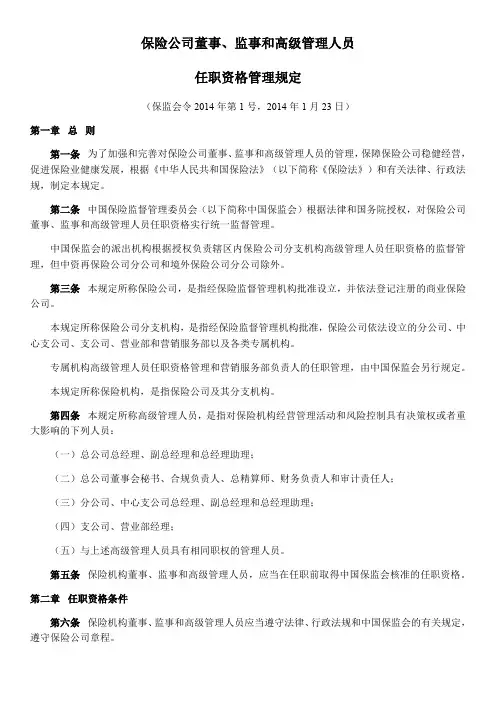 保险公司董事、监事和高级管理人员

任职资格管理规定

（保监会令 2014 年第 1 号，2014 年 1 月 23 日）

第一章 总 则

第一条 为了加强和完善对保险公司董事、监事和高级管理人员的管理，保障保险公司稳健经营，促进保险业健康发展，根据《中华人民共和国保险法》（以下简称《保险法》）和有关法律、行政法规，制定本规定。

第二条 中国保险监督管理委员会（以下简称中国保监会）根据法律和国务院授权，对保险公司董事、监事和高级管理人员任职资格实行统一监督管理。

中国保监会的派出机构根据授权负责辖区内保险公司分支机构高级管理人员任职资格的监督管理，但中资再保险公司分公司和境外保险公司分公司除外。

第三条 本规定所称保险公司，是指经保险监督管理机构批准设立，并依法登记注册的商业保险公司。

本规定所称保险公司分支机构，是指经保险监督管理机构批准，保险公司依法设立的分公司、中心支公司、支公司、营业部和营销服务部以及各类专属机构。

专属机构高级管理人员任职资格管理和营销服务部负责人的任职管理，由中国保监会另行规定。

本规定所称保险机构，是指保险公司及其分支机构。

第四条 本规定所称高级管理人员，是指对保险机构经营管理活动和风险控制具有决策权或者重大影响的下列人员：

（一）总公司总经理、副总经理和总经理助理；

（二）总公司董事会秘书、合规负责人、总精算师、财务负责人和审计责任人；

（三）分公司、中心支公司总经理、副总经理和总经理助理；

（四）支公司、营业部经理；

（五）与上述高级管理人员具有相同职权的管理人员。

第五条 保险机构董事、监事和高级管理人员，应当在任职前取得中国保监会核准的任职资格。

第二章 任职资格条件

第六条 保险机构董事、监事和高级管理人员应当遵守法律、行政法规和中国保监会的有关规定，遵守保险公司章程。